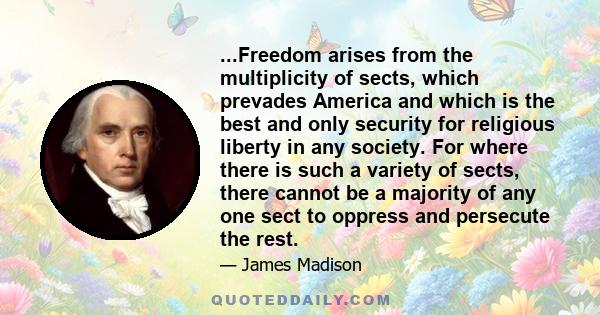 ...Freedom arises from the multiplicity of sects, which prevades America and which is the best and only security for religious liberty in any society. For where there is such a variety of sects, there cannot be a majority of any one sect to oppress and persecute the rest.

— James Madison

QUOTEDDAILY.COM